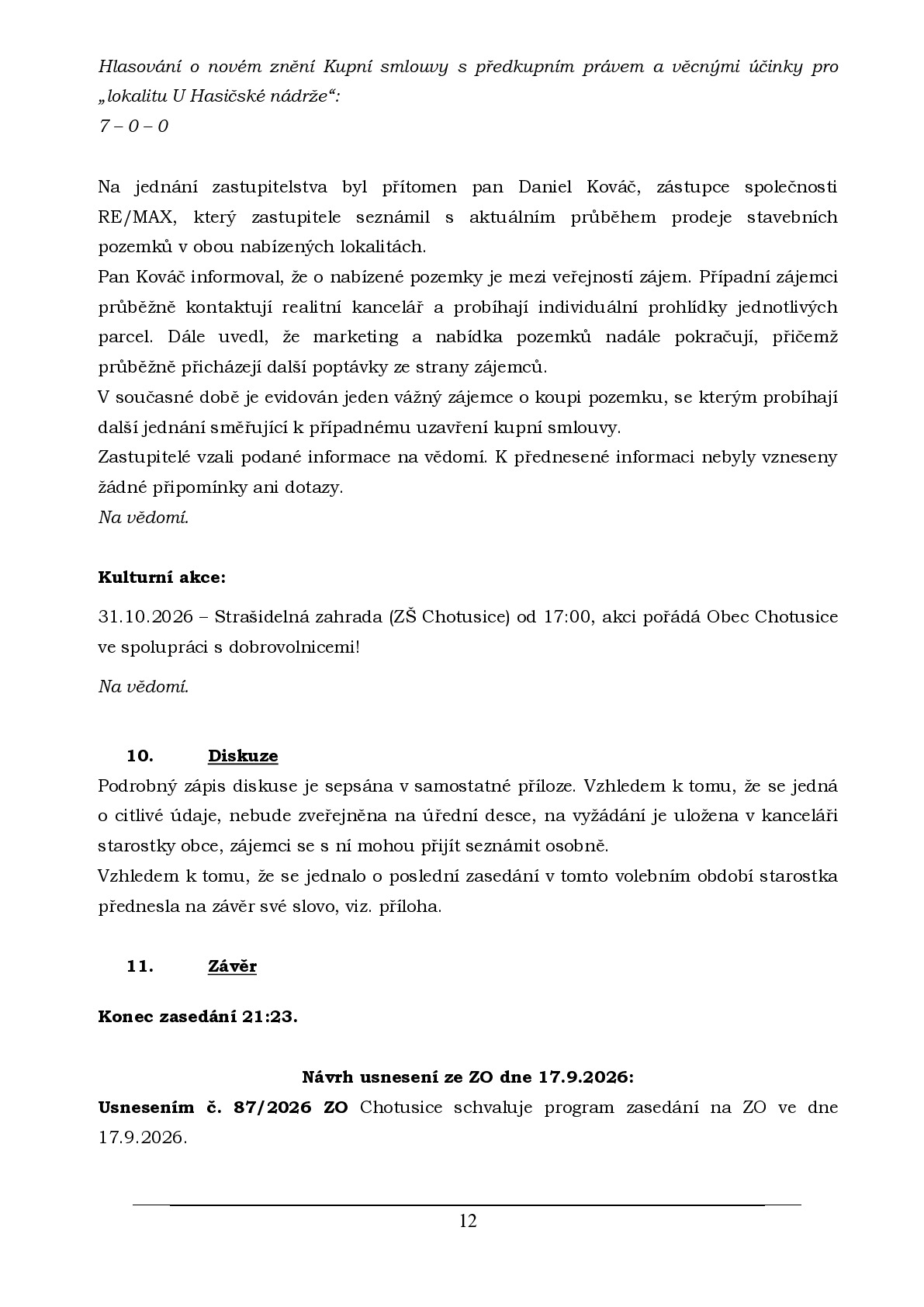 Hlasování o novém znění Kupní smlouvy s předkupním právem a věcnými účinky pro „lokalitu U Hasičské nádrže“:
7 – 0 – 0

Na jednání zastupitelstva byl přítomen pan Daniel Kováč, zástupce společnosti RE/MAX, který zastupitele seznámil s aktuálním průběhem prodeje stavebních pozemků v obou nabízených lokalitách.
Pan Kováč informoval, že o nabízené pozemky je mezi veřejností zájem. Případní zájemci průběžně kontaktují realitní kancelář a probíhají individuální prohlídky jednotlivých parcel. Dále uvedl, že marketing a nabídka pozemků nadále pokračují, přičemž průběžně přicházejí další poptávky ze strany zájemců.
V současné době je evidován jeden vážný zájemce o koupi pozemku, se kterým probíhají další jednání směřující k případnému uzavření kupní smlouvy.
Zastupitelé vzali podané informace na vědomí. K přednesené informaci nebyly vzneseny žádné připomínky ani dotazy.
Na vědomí.

Kulturní akce:

31.10.2026 – Strašidelná zahrada (ZŠ Chotusice) od 17:00, akci pořádá Obec Chotusice ve spolupráci s dobrovolnicemi!

Na vědomí.

10. Diskuze
Podrobný zápis diskuse je sepsána v samostatné příloze. Vzhledem k tomu, že se jedná o citlivé údaje, nebude zveřejněna na úřední desce, na vyžádání je uložena v kanceláři starostky obce, zájemci se s ní mohou přijít seznámit osobně.
Vzhledem k tomu, že se jednalo o poslední zasedání v tomto volebním období starostka přednesla na závěr své slovo, viz. příloha.

11. Závěr

Konec zasedání 21:23.

Návrh usnesení ze ZO dne 17.9.2026:
Usnesením č. 87/2026 ZO Chotusice schvaluje program zasedání na ZO ve dne 17.9.2026.

12